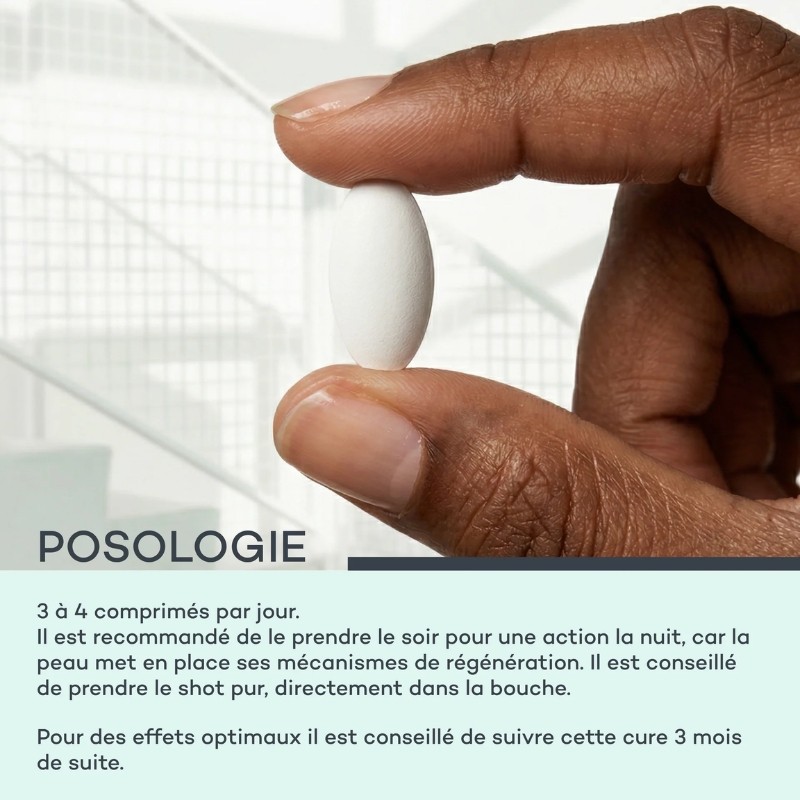 POSOLOGIE

3 à 4 comprimés par jour.
Il est recommandé de le prendre le soir pour une action la nuit, car la peau met en place ses mécanismes de régénération. Il est conseillé de prendre le shot pur, directement dans la bouche.

Pour des effets optimaux il est conseillé de suivre cette cure 3 mois de suite.